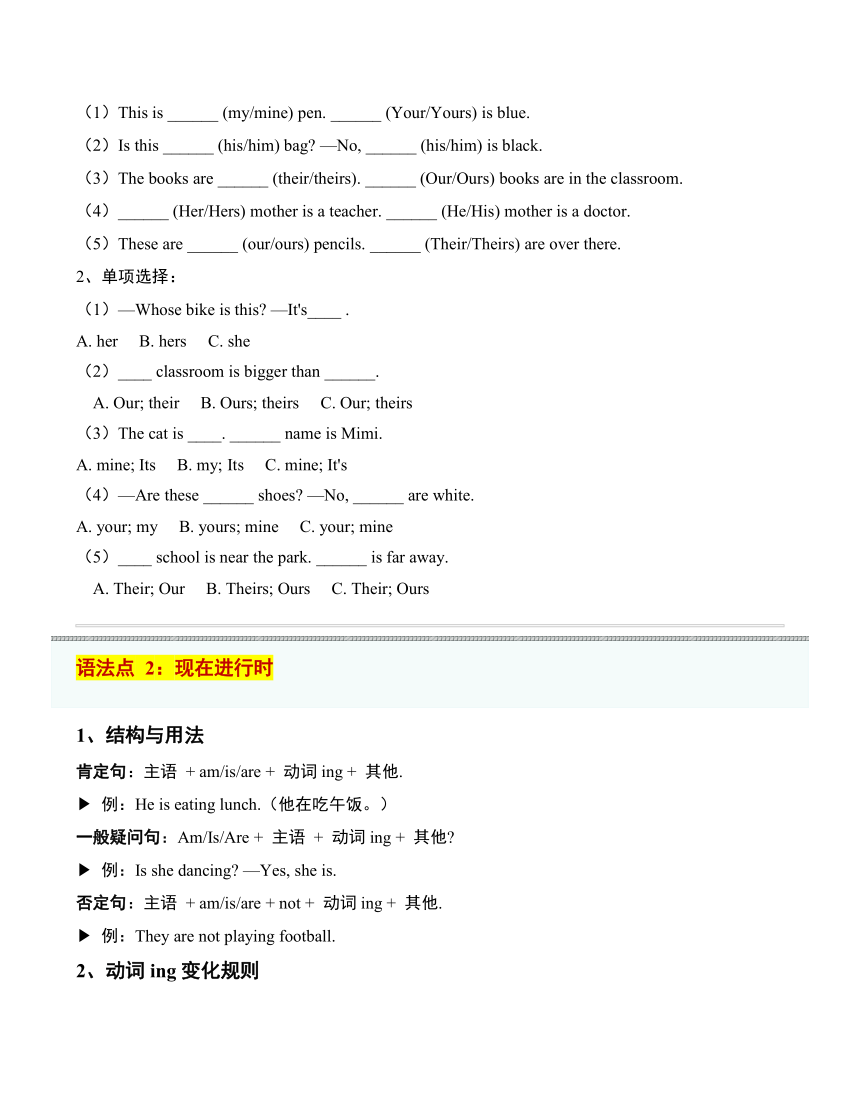 （1）This is ______ (my/mine) pen. ______ (Your/Yours) is blue.

（2）Is this ______ (his/him) bag? —No, ______ (his/him) is black.

（3）The books are ______ (their/theirs). ______ (Our/Ours) books are in the classroom.

（4）______ (Her/Hers) mother is a teacher. ______ (He/His) mother is a doctor.

（5）These are ______ (our/ours) pencils. ______ (Their/Theirs) are over there.

2、单项选择：

（1）—Whose bike is this? —It's____ .

A. her B. hers C. she

（2）____ classroom is bigger than ______.

A. Our; their B. Ours; theirs C. Our; theirs

（3）The cat is ____. ______ name is Mimi.

A. mine; Its B. my; Its C. mine; It's

（4）—Are these ______ shoes? —No, ______ are white.

A. your; my B. yours; mine C. your; mine

（5）____ school is near the park. ______ is far away.

A. Their; Our B. Theirs; Ours C. Their; Ours

语法点 2：现在进行时

1、结构与用法

肯定句：主语 + am/is/are + 动词 ing + 其他.

▶ 例：He is eating lunch.（他在吃午饭。）

一般疑问句：Am/Is/Are + 主语 + 动词 ing + 其他?

▶ 例：Is she dancing? —Yes, she is.

否定句：主语 + am/is/are + not + 动词 ing + 其他.

▶ 例：They are not playing football.

2、动词 ing 变化规则